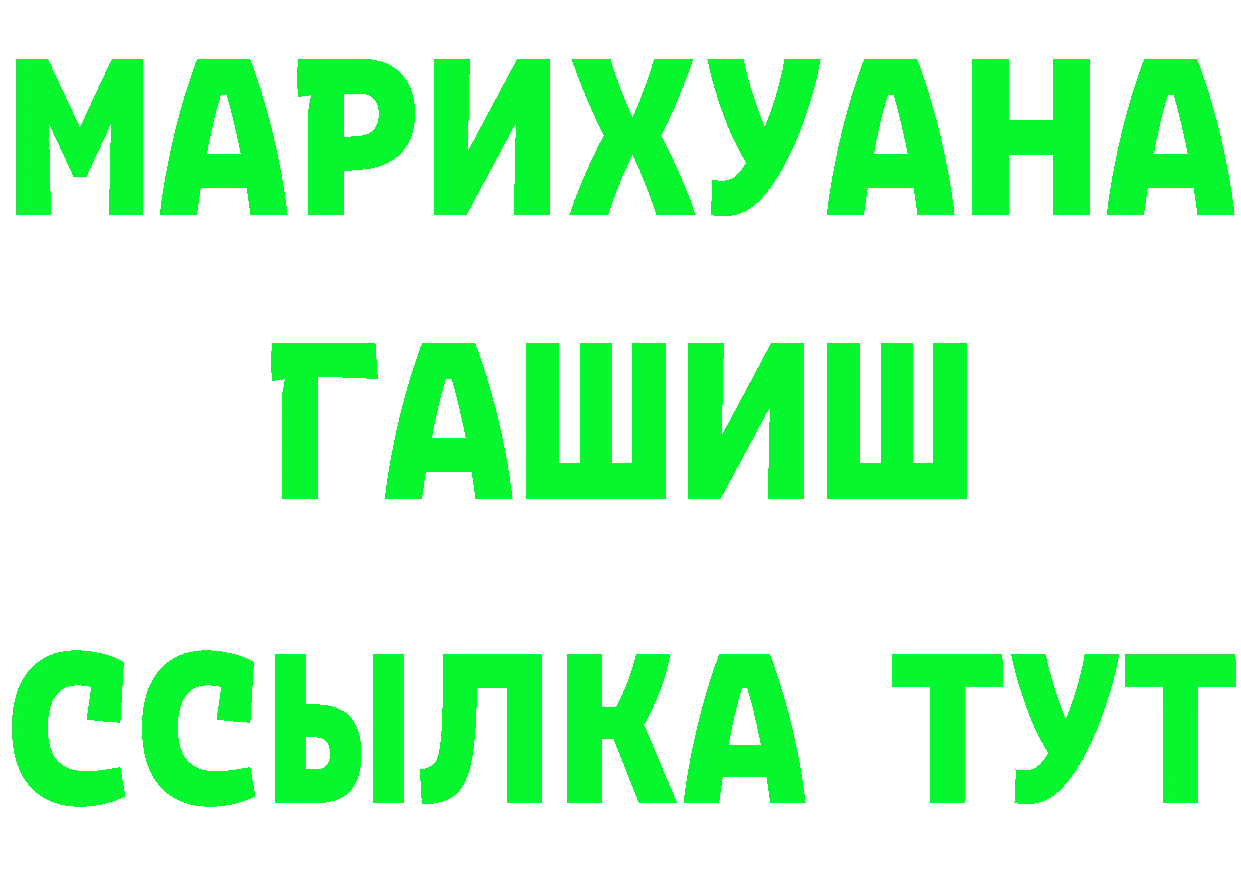 МАРИХУАНА
ГАШИШ
ССЫЛКА ТУТ